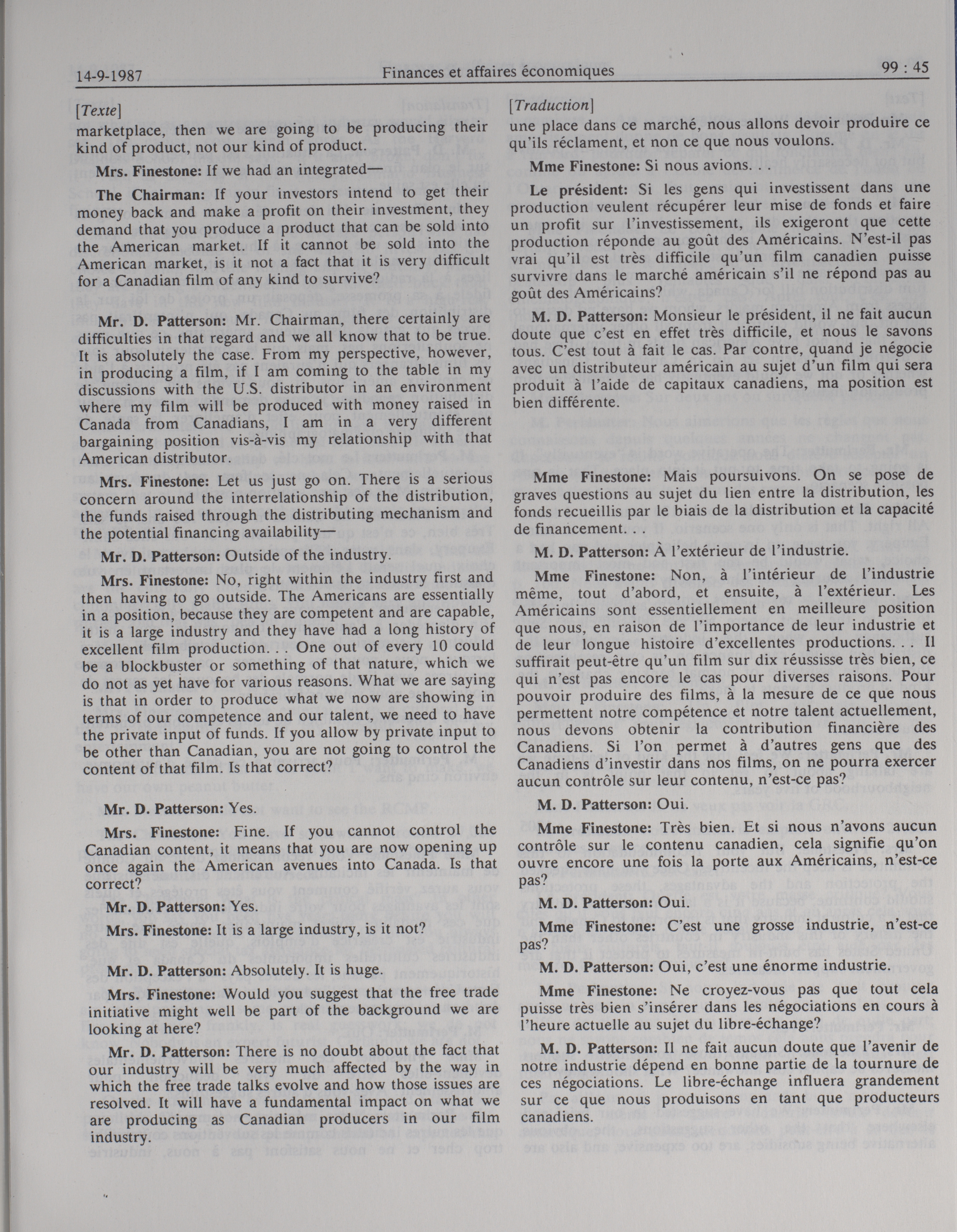 14-9-1987 Finances et affaires économiques 99 : 45

[Texte]

marketplace, then we are going to be producing their kind of product, not our kind of product.

Mrs. Finestone: If we had an integrated—

The Chairman: If your investors intend to get their money back and make a profit on their investment, they demand that you produce a product that can be sold into the American market. If it cannot be sold into the American market, is it not a fact that it is very difficult for a Canadian film of any kind to survive?

Mr. D. Patterson: Mr. Chairman, there certainly are difficulties in that regard and we all know that to be true. It is absolutely the case. From my perspective, however, in producing a film, if I am coming to the table in my discussions with the U.S. distributor in an environment where my film will be produced with money raised in Canada from Canadians, I am in a very different bargaining position vis-à-vis my relationship with that American distributor.

Mrs. Finestone: Let us just go on. There is a serious concern around the interrelationship of the distribution, the funds raised through the distributing mechanism and the potential financing availability—

Mr. D. Patterson: Outside of the industry.

Mrs. Finestone: No, right within the industry first and then having to go outside. The Americans are essentially in a position, because they are competent and are capable, it is a large industry and they have had a long history of excellent film production. . . One out of every 10 could be a blockbuster or something of that nature, which we do not as yet have for various reasons. What we are saying is that in order to produce what we now are showing in terms of our competence and our talent, we need to have the private input of funds. If you allow by private input to be other than Canadian, you are not going to control the content of that film. Is that correct?

Mr. D. Patterson: Yes.

Mrs. Finestone: Fine. If you cannot control the Canadian content, it means that you are now opening up once again the American avenues into Canada. Is that correct?

Mr. D. Patterson: Yes.

Mrs. Finestone: It is a large industry, is it not?

Mr. D. Patterson: Absolutely. It is huge.

Mrs. Finestone: Would you suggest that the free trade initiative might well be part of the background we are looking at here?

Mr. D. Patterson: There is no doubt about the fact that our industry will be very much affected by the way in which the free trade talks evolve and how those issues are resolved. It will have a fundamental impact on what we are producing as Canadian producers in our film industry.

[Traduction]

une place dans ce marché, nous allons devoir produire ce qu'ils réclament, et non ce que nous voulons.

Mme Finestone: Si nous avions. . .

Le président: Si les gens qui investissent dans une production veulent récupérer leur mise de fonds et faire un profit sur l'investissement, ils exigeront que cette production réponde au goût des Américains. N'est-il pas vrai qu'il est très difficile qu'un film canadien puisse survivre dans le marché américain s'il ne répond pas au goût des Américains?

M. D. Patterson: Monsieur le président, il ne fait aucun doute que c'est en effet très difficile, et nous le savons tous. C'est tout à fait le cas. Par contre, quand je négocie avec un distributeur américain au sujet d'un film qui sera produit à l'aide de capitaux canadiens, ma position est bien différente.

Mme Finestone: Mais poursuivons. On se pose de graves questions au sujet du lien entre la distribution, les fonds recueillis par le biais de la distribution et la capacité de financement. . .

M. D. Patterson: À l'extérieur de l'industrie.

Mme Finestone: Non, à l'intérieur de l'industrie même, tout d'abord, et ensuite, à l'extérieur. Les Américains sont essentiellement en meilleure position que nous, en raison de l'importance de leur industrie et de leur longue histoire d'excellentes productions. . . Il suffirait peut-être qu'un film sur dix réussisse très bien, ce qui n'est pas encore le cas pour diverses raisons. Pour pouvoir produire des films, à la mesure de ce que nous permettent notre compétence et notre talent actuellement, nous devons obtenir la contribution financière des Canadiens. Si l'on permet à d'autres gens que des Canadiens d'investir dans nos films, on ne pourra exercer aucun contrôle sur leur contenu, n'est-ce pas?

M. D. Patterson: Oui.

Mme Finestone: Très bien. Et si nous n'avons aucun contrôle sur le contenu canadien, cela signifie qu'on ouvre encore une fois la porte aux Américains, n'est-ce pas?

M. D. Patterson: Oui.

Mme Finestone: C'est une grosse industrie, n'est-ce pas?

M. D. Patterson: Oui, c'est une énorme industrie.

Mme Finestone: Ne croyez-vous pas que tout cela puisse très bien s'insérer dans les négociations en cours à l'heure actuelle au sujet du libre-échange?

M. D. Patterson: Il ne fait aucun doute que l'avenir de notre industrie dépend en bonne partie de la tournure de ces négociations. Le libre-échange influera grandement sur ce que nous produisons en tant que producteurs canadiens.